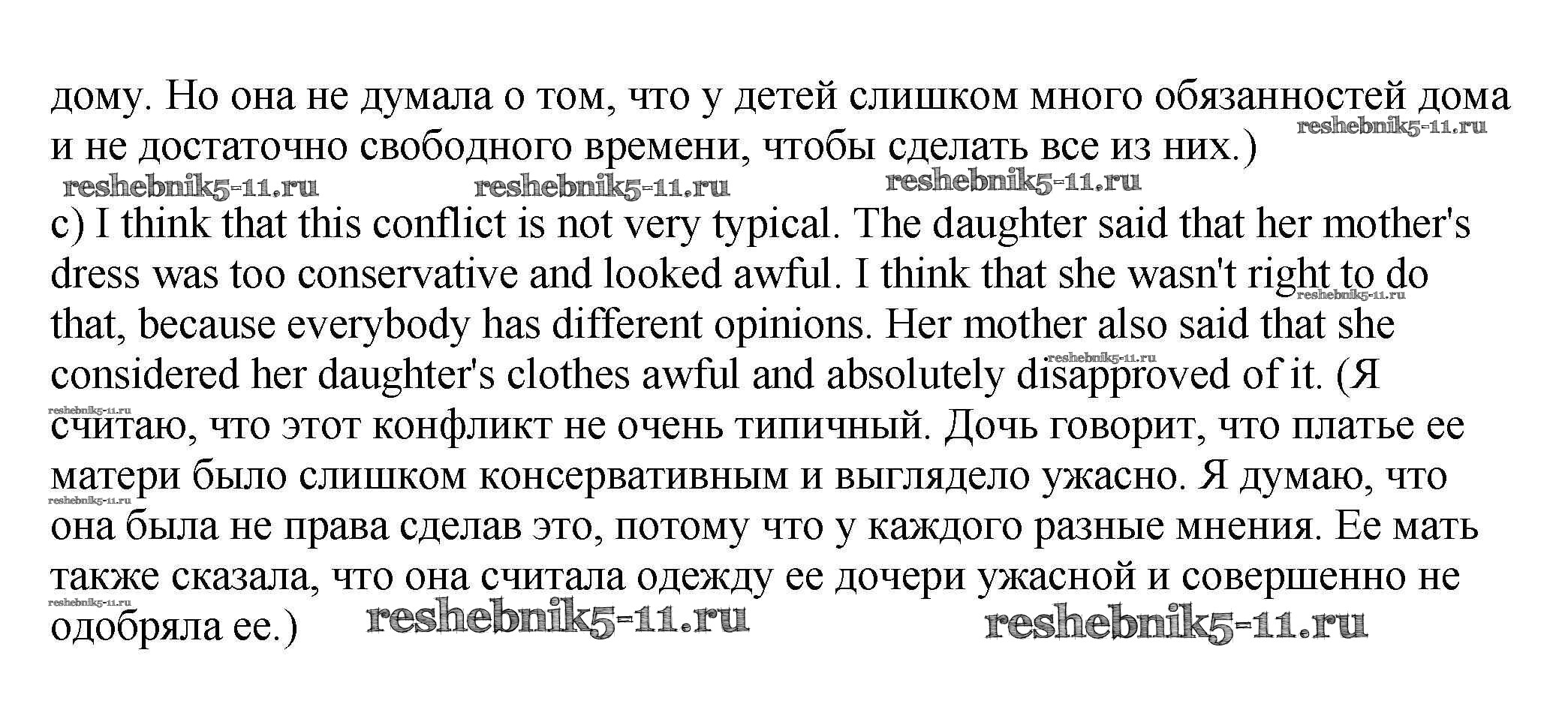 дому. Но она не думала о том, что у детей слишком много обязанностей дома и не достаточно свободного времени, чтобы сделать все из них.)

c) I think that this conflict is not very typical. The daughter said that her mother's dress was too conservative and looked awful. I think that she wasn't right to do that, because everybody has different opinions. Her mother also said that she considered her daughter's clothes awful and absolutely disapproved of it. (Я считаю, что этот конфликт не очень типичный. Дочь говорит, что платье ее матери было слишком консервативным и выглядело ужасно. Я думаю, что она была не права сделав это, потому что у каждого разные мнения. Ее мать также сказала, что она считала одежду ее дочери ужасной и совершенно не одобряла ее.)

reshebnik5-11.ru